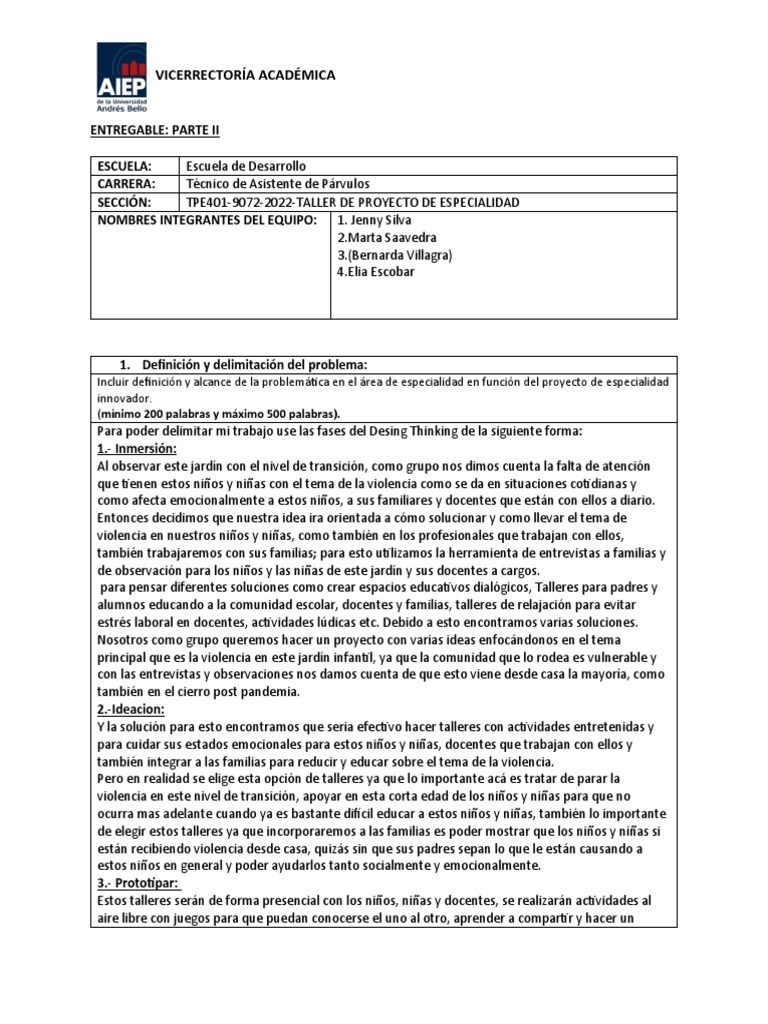 AIEP de la Universidad Andrés Bello

VICERRECTORÍA ACADÉMICA

ENTREGABLE: PARTE II

| ESCUELA: | Escuela de Desarrollo |
|---|---|
| CARRERA: | Técnico de Asistente de Párvulos |
| SECCIÓN: | TPE401-9072-2022-TALLER DE PROYECTO DE ESPECIALIDAD |
| NOMBRES INTEGRANTES DEL EQUIPO: | 1. Jenny Silva 2.Marta Saavedra 3.(Bernarda Villagra) 4.Elia Escobar |

1. Definición y delimitación del problema:

Incluir definición y alcance de la problemática en el área de especialidad en función del proyecto de especialidad innovador.
(mínimo 200 palabras y máximo 500 palabras).

Para poder delimitar mi trabajo use las fases del Desing Thinking de la siguiente forma:

1.- Inmersión:

Al observar este jardín con el nivel de transición, como grupo nos dimos cuenta la falta de atención que tienen estos niños y niñas con el tema de la violencia como se da en situaciones cotidianas y como afecta emocionalmente a estos niños, a sus familiares y docentes que están con ellos a diario. Entonces decidimos que nuestra idea ira orientada a cómo solucionar y como llevar el tema de violencia en nuestros niños y niñas, como también en los profesionales que trabajan con ellos, también trabajaremos con sus familias; para esto utilizamos la herramienta de entrevistas a familias y de observación para los niños y las niñas de este jardín y sus docentes a cargos.
para pensar diferentes soluciones como crear espacios educativos dialógicos, Talleres para padres y alumnos educando a la comunidad escolar, docentes y familias, talleres de relajación para evitar estrés laboral en docentes, actividades lúdicas etc. Debido a esto encontramos varias soluciones. Nosotros como grupo queremos hacer un proyecto con varias ideas enfocándonos en el tema principal que es la violencia en este jardín infantil, ya que la comunidad que lo rodea es vulnerable y con las entrevistas y observaciones nos damos cuenta de que esto viene desde casa la mayoría, como también en el cierro post pandemia.

2.-Ideacion:

Y la solución para esto encontramos que seria efectivo hacer talleres con actividades entretenidas y para cuidar sus estados emocionales para estos niños y niñas, docentes que trabajan con ellos y también integrar a las familias para reducir y educar sobre el tema de la violencia.
Pero en realidad se elige esta opción de talleres ya que lo importante acá es tratar de parar la violencia en este nivel de transición, apoyar en esta corta edad de los niños y niñas para que no ocurra mas adelante cuando ya es bastante difícil educar a estos niños y niñas, también lo importante de elegir estos talleres ya que incorporaremos a las familias es poder mostrar que los niños y niñas si están recibiendo violencia desde casa, quizás sin que sus padres sepan lo que le están causando a estos niños en general y poder ayudarlos tanto socialmente y emocionalmente.

3.- Prototipar:

Estos talleres serán de forma presencial con los niños, niñas y docentes, se realizarán actividades al aire libre con juegos para que puedan conocerse el uno al otro, aprender a compartir y hacer un